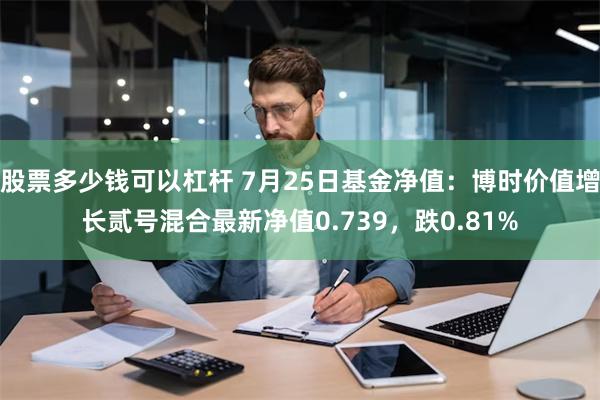 股票多少钱可以杠杆 7月25日基金净值：博时价值增长贰号混合最新净值0.739，跌0.81%